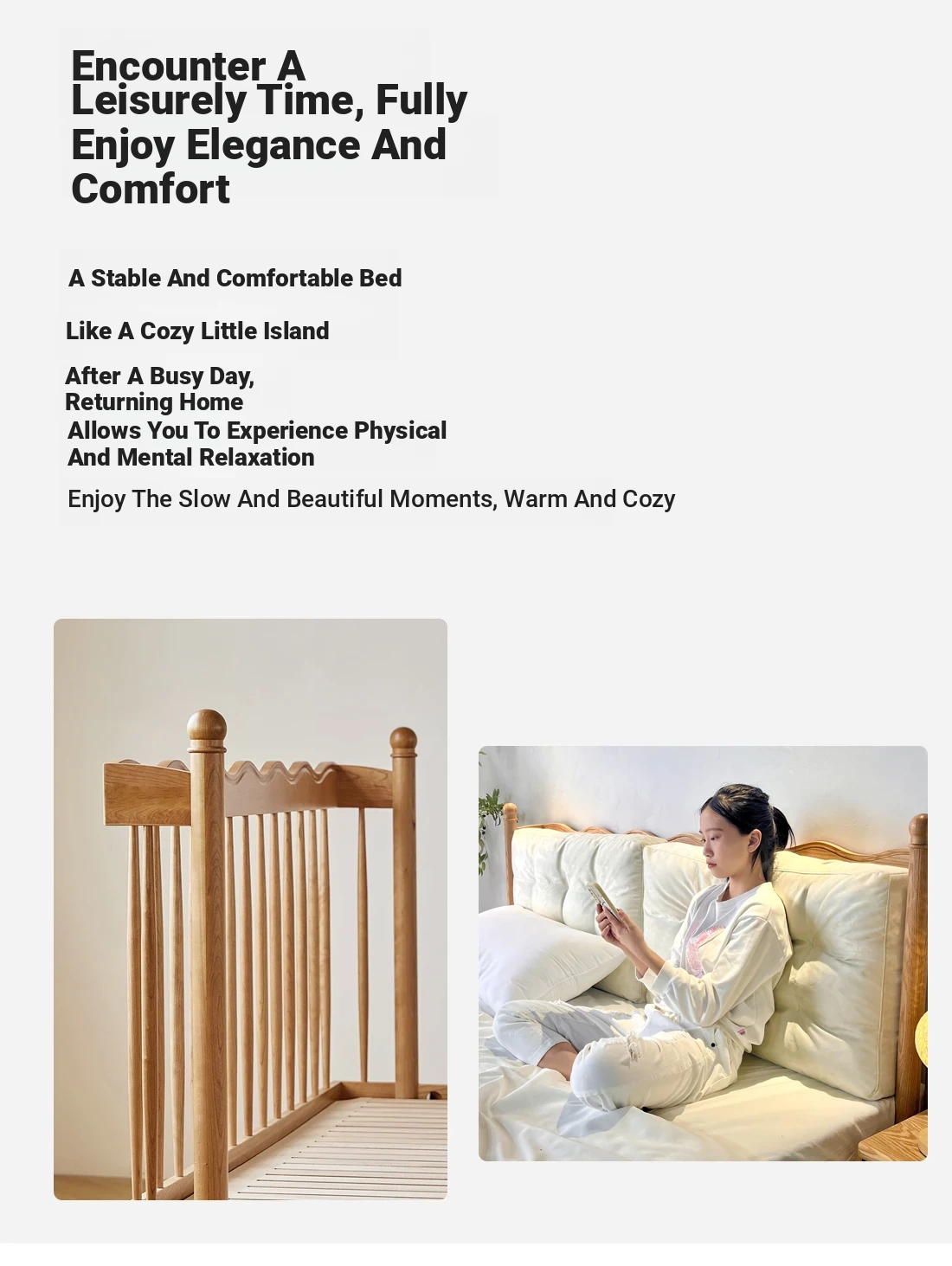 Encounter A Leisurely Time, Fully Enjoy Elegance And Comfort

A Stable And Comfortable Bed

Like A Cozy Little Island

After A Busy Day, Returning Home Allows You To Experience Physical And Mental Relaxation

Enjoy The Slow And Beautiful Moments, Warm And Cozy